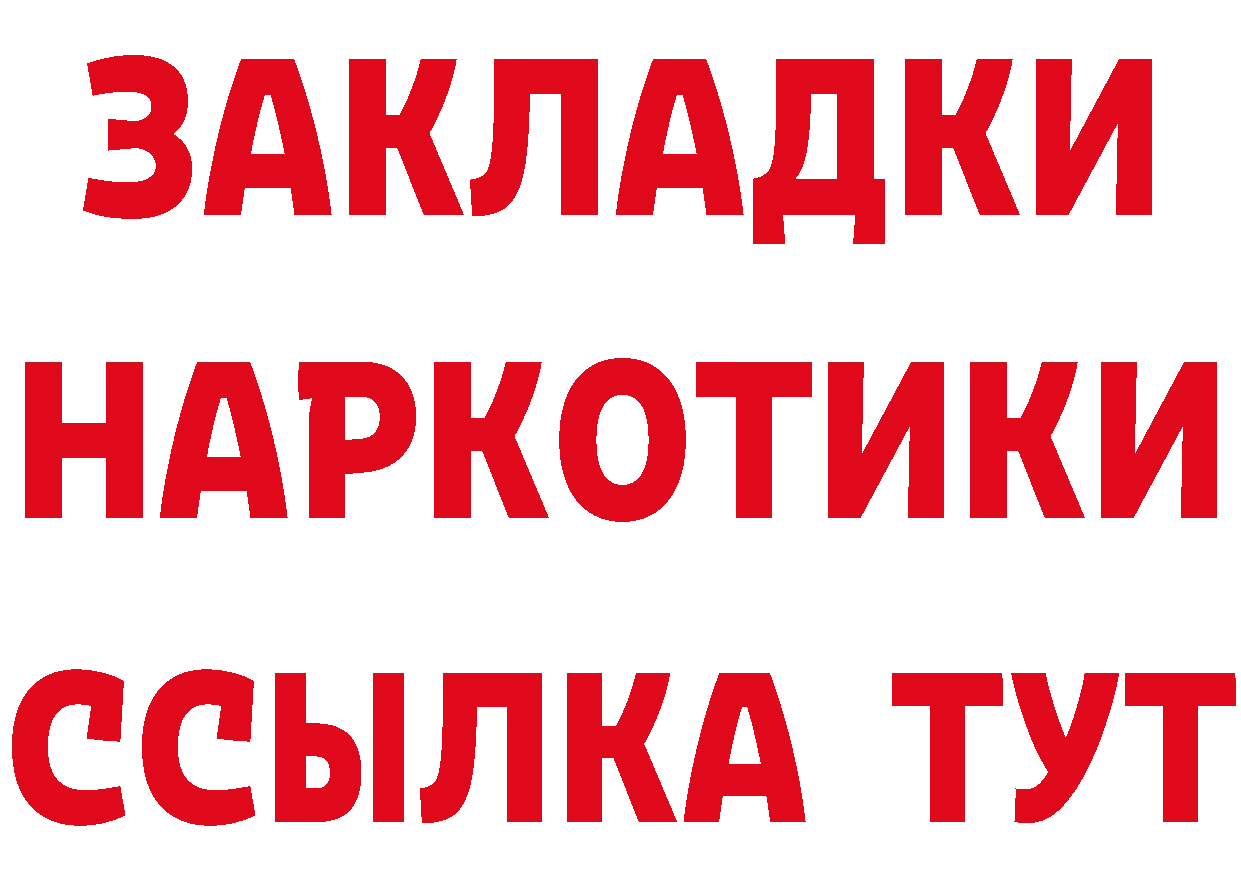 ЗАКЛАДКИ
НАРКОТИКИ
ССЫЛКА ТУТ